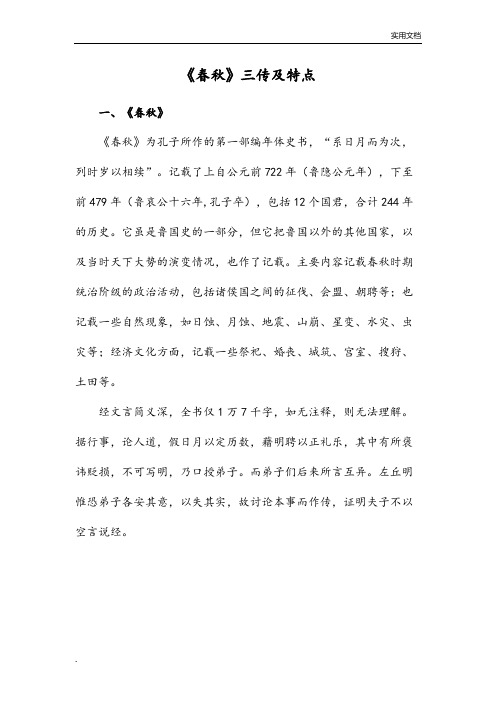 实用文档

《春秋》三传及特点

一、《春秋》

《春秋》为孔子所作的第一部编年体史书，“系日月而为次，列时岁以相续”。记载了上自公元前722年（鲁隐公元年），下至前479年（鲁哀公十六年,孔子卒），包括12个国君，合计244年的历史。它虽是鲁国史的一部分，但它把鲁国以外的其他国家，以及当时天下大势的演变情况，也作了记载。主要内容记载春秋时期统治阶级的政治活动，包括诸侯国之间的征伐、会盟、朝聘等；也记载一些自然现象，如日蚀、月蚀、地震、山崩、星变、水灾、虫灾等；经济文化方面，记载一些祭祀、婚丧、城筑、宫室、搜狩、土田等。

经文言简义深，全书仅1万7千字，如无注释，则无法理解。据行事，论人道，假日月以定历数，藉朝聘以正礼乐，其中有所褒讳贬损，不可写明，乃口授弟子。而弟子们后来所言互异。左丘明惟恐弟子各安其意，以失其实，故讨论本事而作传，证明夫子不以空言说经。

.